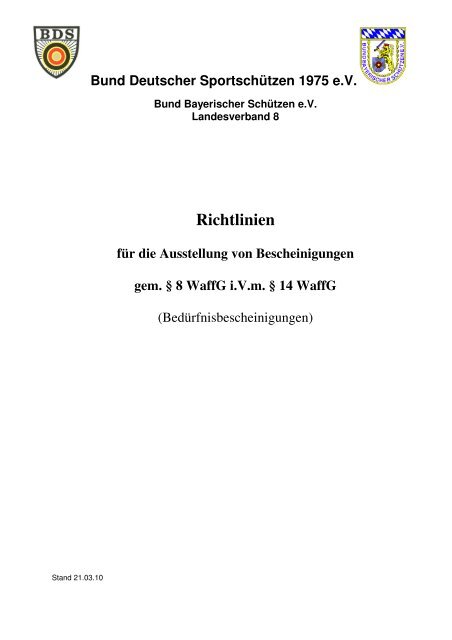 BDS

Bund Deutscher Sportschützen 1975 e.V.

Bund Bayerischer Schützen e.V.
Landesverband 8

Richtlinien

für die Ausstellung von Bescheinigungen

gem. § 8 WaffG i.V.m. § 14 WaffG

(Bedürfnisbescheinigungen)

Stand 21.03.10